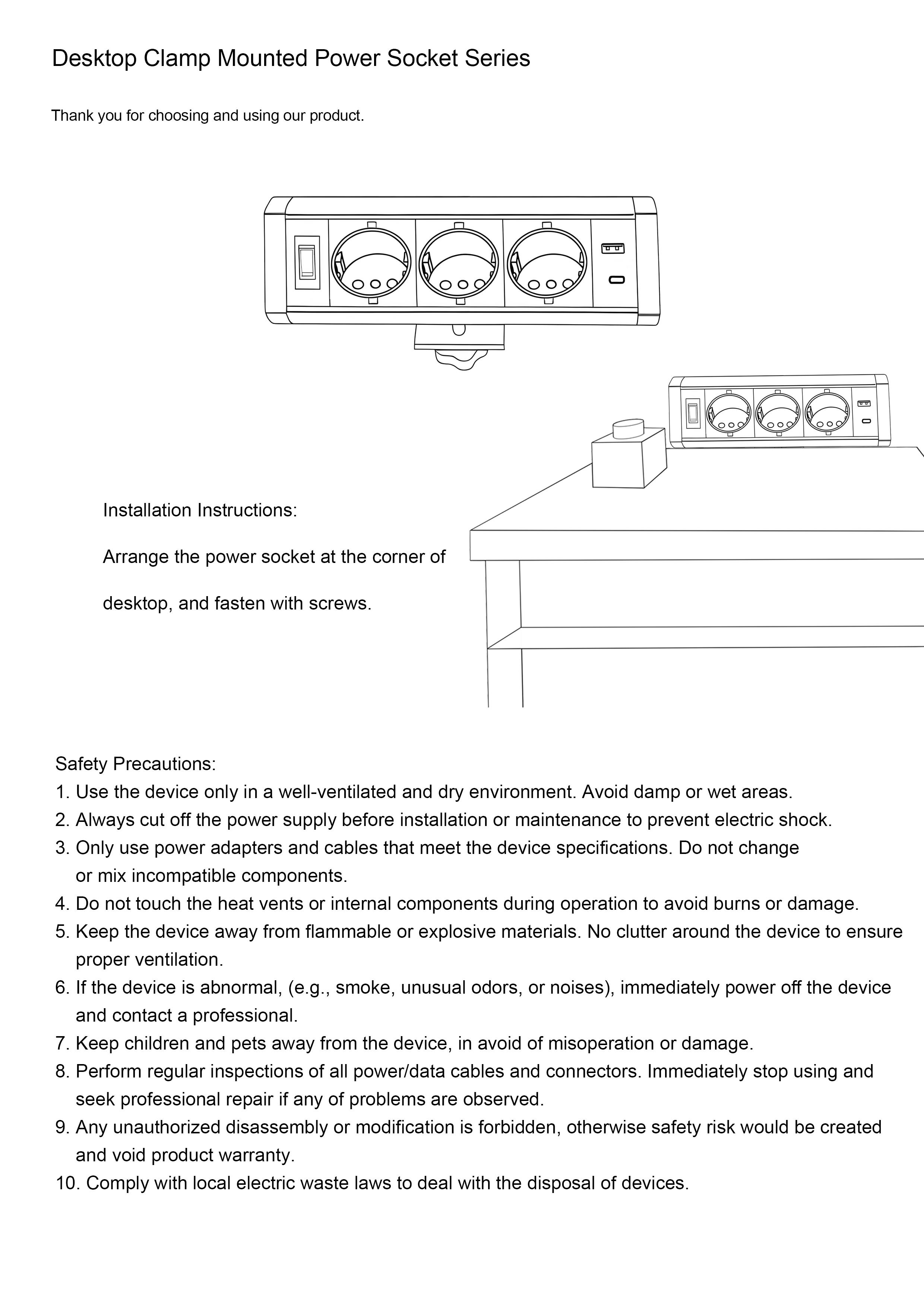 Desktop Clamp Mounted Power Socket Series

Thank you for choosing and using our product.

Installation Instructions:

Arrange the power socket at the corner of desktop, and fasten with screws.

Safety Precautions:
1. Use the device only in a well-ventilated and dry environment. Avoid damp or wet areas.
2. Always cut off the power supply before installation or maintenance to prevent electric shock.
3. Only use power adapters and cables that meet the device specifications. Do not change or mix incompatible components.
4. Do not touch the heat vents or internal components during operation to avoid burns or damage.
5. Keep the device away from flammable or explosive materials. No clutter around the device to ensure proper ventilation.
6. If the device is abnormal, (e.g., smoke, unusual odors, or noises), immediately power off the device and contact a professional.
7. Keep children and pets away from the device, in avoid of misoperation or damage.
8. Perform regular inspections of all power/data cables and connectors. Immediately stop using and seek professional repair if any of problems are observed.
9. Any unauthorized disassembly or modification is forbidden, otherwise safety risk would be created and void product warranty.
10. Comply with local electric waste laws to deal with the disposal of devices.